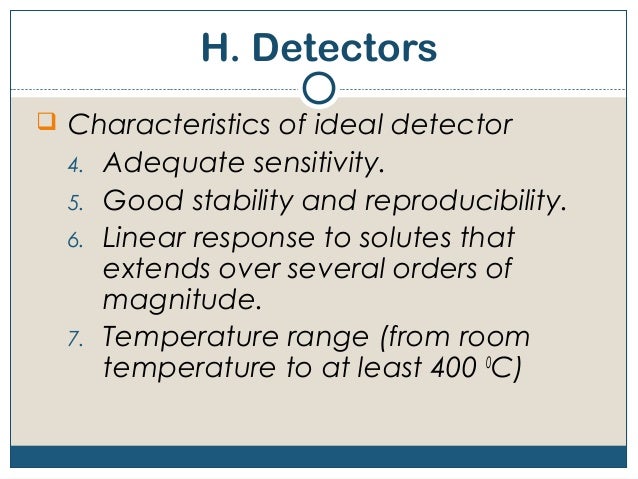 H. Detectors

Characteristics of ideal detector

4. Adequate sensitivity.
5. Good stability and reproducibility.
6. Linear response to solutes that extends over several orders of magnitude.
7. Temperature range (from room temperature to at least 400 $^0$C)